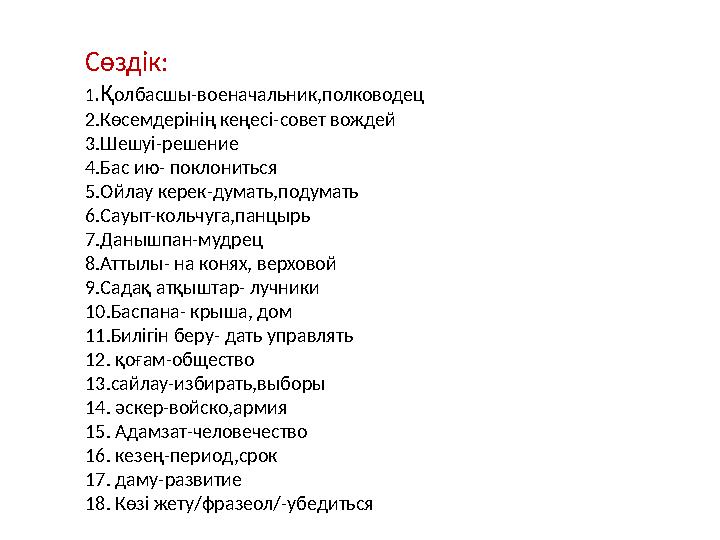 Сөздік:
1.Қолбасшы-военачальник,полководец
2.Көсемдерінің кеңесі-совет вождей
3.Шешуі-решение
4.Бас ию- поклониться
5.Ойлау керек-думать,подумать
6.Сауыт-кольчуга,панцырь
7.Данышпан-мудрец
8.Аттылы- на конях, верховой
9.Садақ атқыштар- лучники
10.Баспана- крыша, дом
11.Билігін беру- дать управлять
12. қоғам-общество
13.сайлау-избирать,выборы
14. әскер-войско,армия
15. Адамзат-человечество
16. кезең-период,срок
17. даму-развитие
18. Көзі жету/фразеол/-убедиться